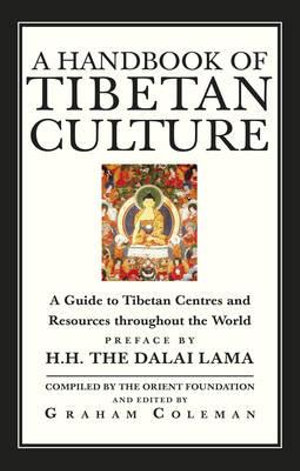 A HANDBOOK OF
TIBETAN
CULTURE

A Guide to Tibetan Centres and Resources throughout the World

PREFACE BY
H.H. THE DALAI LAMA

COMPILED BY THE ORIENT FOUNDATION
AND EDITED BY
GRAHAM COLEMAN